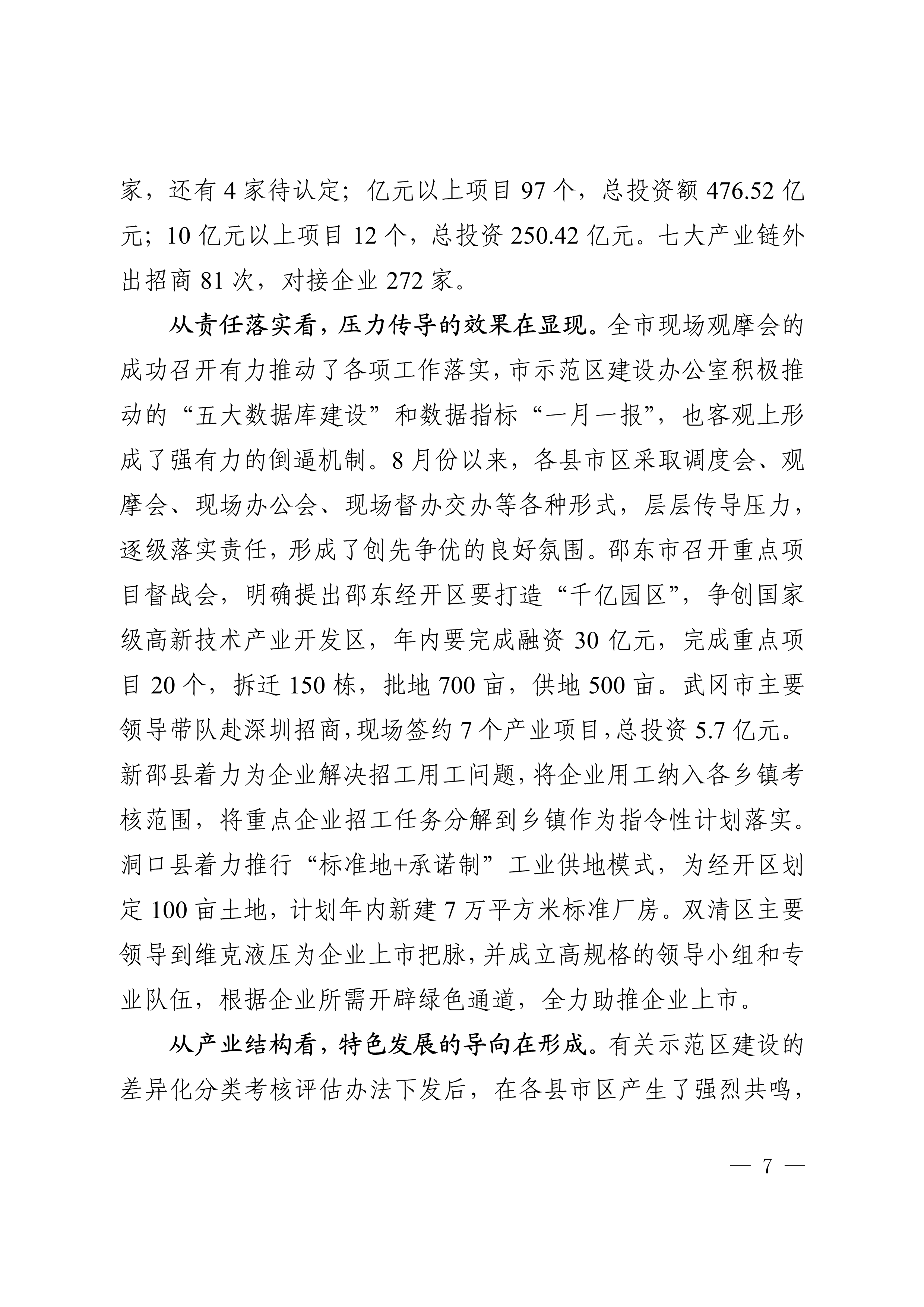 家，还有4家待认定；亿元以上项目97个，总投资额476.52亿元；10亿元以上项目12个，总投资250.42亿元。七大产业链外出招商81次，对接企业272家。

从责任落实看，压力传导的效果在显现。全市现场观摩会的成功召开有力推动了各项工作落实，市示范区建设办公室积极推动的“五大数据库建设”和数据指标“一月一报”，也客观上形成了强有力的倒逼机制。8月份以来，各县市区采取调度会、观摩会、现场办公会、现场督办交办等各种形式，层层传导压力，逐级落实责任，形成了创先争优的良好氛围。邵东市召开重点项目督战会，明确提出邵东经开区要打造“千亿园区”，争创国家级高新技术产业开发区，年内要完成融资30亿元，完成重点项目20个，拆迁150栋，批地700亩，供地500亩。武冈市主要领导带队赴深圳招商，现场签约7个产业项目，总投资5.7亿元。新邵县着力为企业解决招工用工问题，将企业用工纳入各乡镇考核范围，将重点企业招工任务分解到乡镇作为指令性计划落实。洞口县着力推行“标准地+承诺制”工业供地模式，为经开区划定100亩土地，计划年内新建7万平方米标准厂房。双清区主要领导到维克液压为企业上市把脉，并成立高规格的领导小组和专业队伍，根据企业所需开辟绿色通道，全力助推企业上市。

从产业结构看，特色发展的导向在形成。有关示范区建设的差异化分类考核评估办法下发后，在各县市区产生了强烈共鸣，

— 7 —